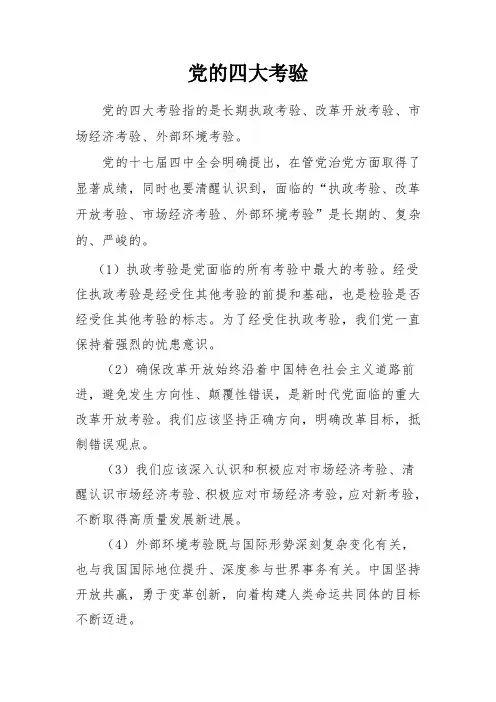 党的四大考验

党的四大考验指的是长期执政考验、改革开放考验、市场经济考验、外部环境考验。

党的十七届四中全会明确提出，在管党治党方面取得了显著成绩，同时也要清醒认识到，面临的“执政考验、改革开放考验、市场经济考验、外部环境考验”是长期的、复杂的、严峻的。

（1）执政考验是党面临的所有考验中最大的考验。经受住执政考验是经受住其他考验的前提和基础，也是检验是否经受住其他考验的标志。为了经受住执政考验，我们党一直保持着强烈的忧患意识。

（2）确保改革开放始终沿着中国特色社会主义道路前进，避免发生方向性、颠覆性错误，是新时代党面临的重大改革开放考验。我们应该坚持正确方向，明确改革目标，抵制错误观点。

（3）我们应该深入认识和积极应对市场经济考验、清醒认识市场经济考验、积极应对市场经济考验，应对新考验，不断取得高质量发展新进展。

（4）外部环境考验既与国际形势深刻复杂变化有关，也与我国国际地位提升、深度参与世界事务有关。中国坚持开放共赢，勇于变革创新，向着构建人类命运共同体的目标不断迈进。